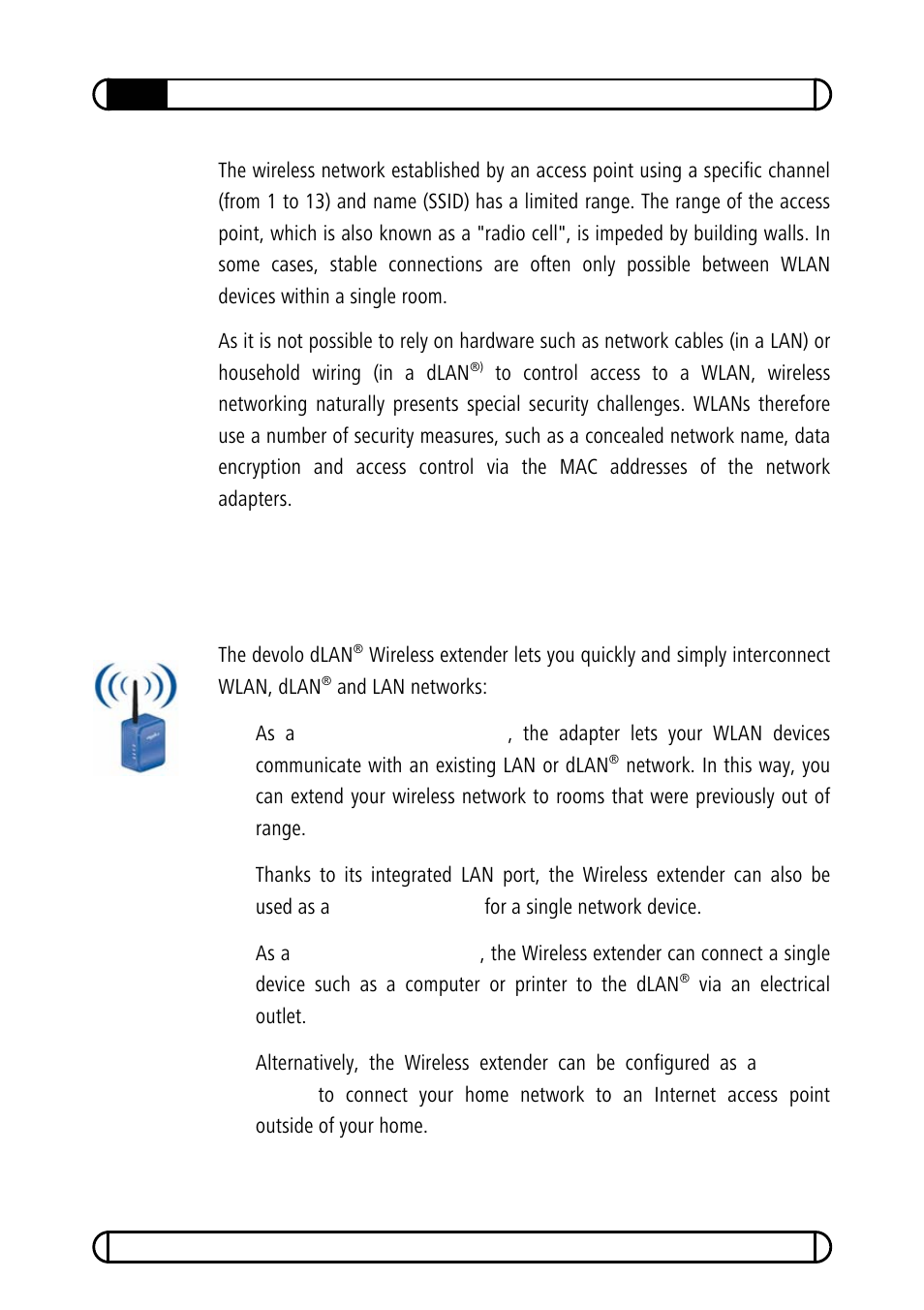 The wireless network established by an access point using a specific channel (from 1 to 13) and name (SSID) has a limited range. The range of the access point, which is also known as a "radio cell", is impeded by building walls. In some cases, stable connections are often only possible between WLAN devices within a single room.

As it is not possible to rely on hardware such as network cables (in a LAN) or household wiring (in a dLAN®) to control access to a WLAN, wireless networking naturally presents special security challenges. WLANs therefore use a number of security measures, such as a concealed network name, data encryption and access control via the MAC addresses of the network adapters.

The devolo dLAN® Wireless extender lets you quickly and simply interconnect WLAN, dLAN® and LAN networks:

As a , the adapter lets your WLAN devices communicate with an existing LAN or dLAN® network. In this way, you can extend your wireless network to rooms that were previously out of range.

Thanks to its integrated LAN port, the Wireless extender can also be used as a for a single network device.

As a , the Wireless extender can connect a single device such as a computer or printer to the dLAN® via an electrical outlet.

Alternatively, the Wireless extender can be configured as a to connect your home network to an Internet access point outside of your home.